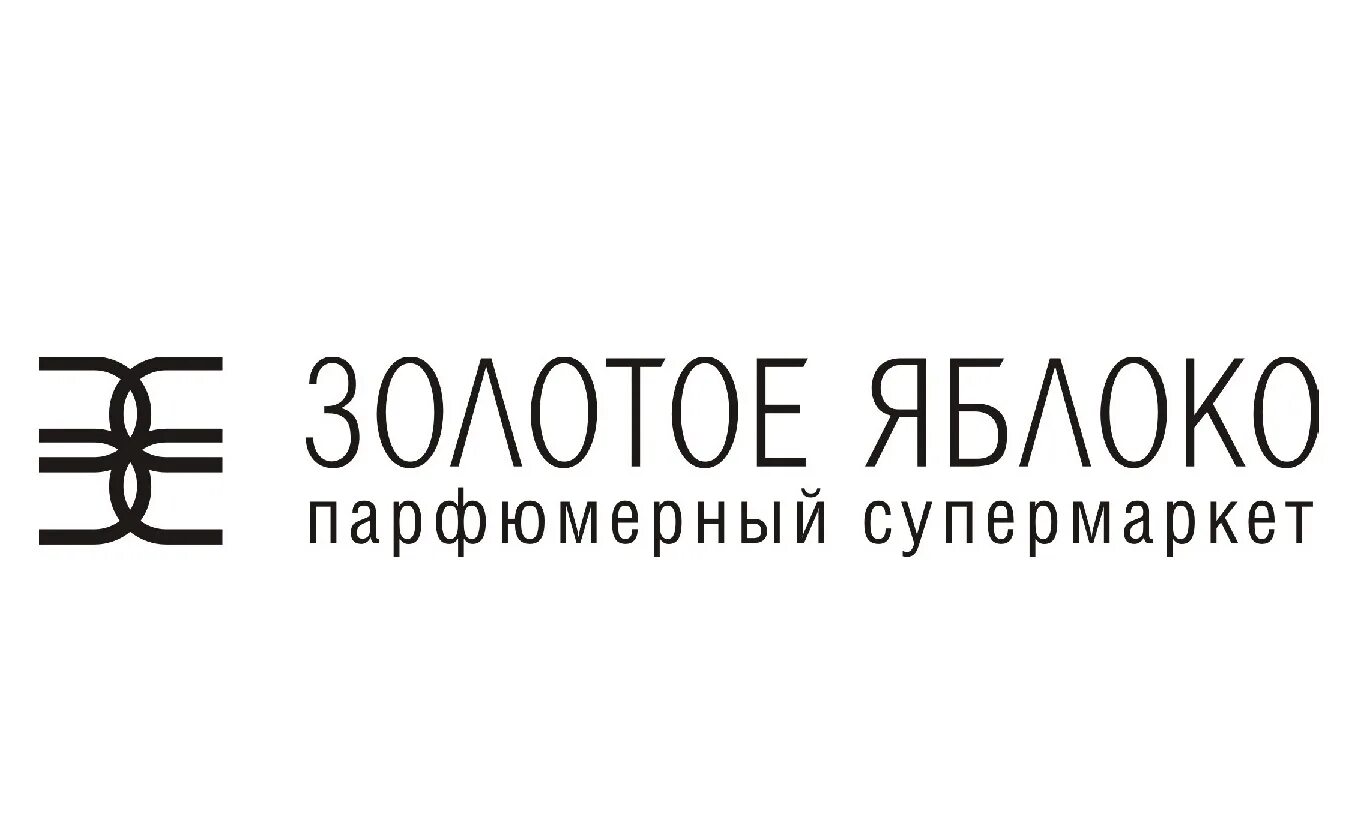 ЗОЛОТОЕ ЯБЛОКО
парфюмерный супермаркет